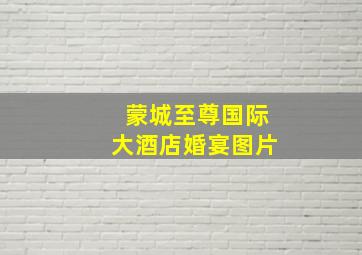 蒙城至尊国际
大酒店婚宴图片